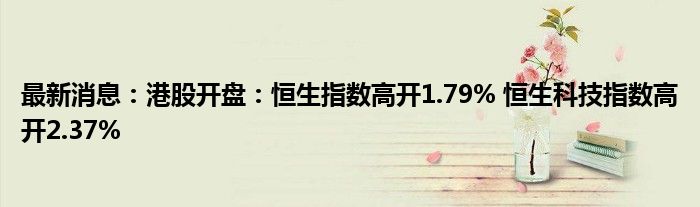 最新消息：港股开盘：恒生指数高开1.79% 恒生科技指数高开2.37%